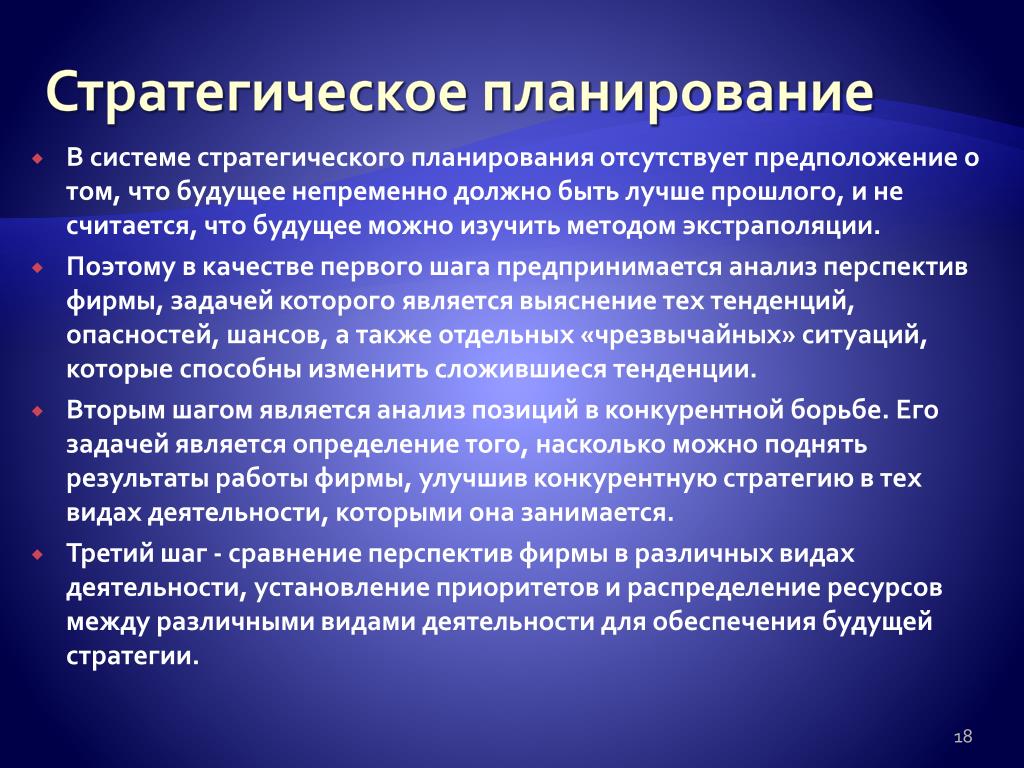 Стратегическое планирование

В системе стратегического планирования отсутствует предположение о том, что будущее непременно должно быть лучше прошлого, и не считается, что будущее можно изучить методом экстраполяции.

Поэтому в качестве первого шага предпринимается анализ перспектив фирмы, задачей которого является выяснение тех тенденций, опасностей, шансов, а также отдельных «чрезвычайных» ситуаций, которые способны изменить сложившиеся тенденции.

Вторым шагом является анализ позиций в конкурентной борьбе. Его задачей является определение того, насколько можно поднять результаты работы фирмы, улучшив конкурентную стратегию в тех видах деятельности, которыми она занимается.

Третий шаг - сравнение перспектив фирмы в различных видах деятельности, установление приоритетов и распределение ресурсов между различными видами деятельности для обеспечения будущей стратегии.

18